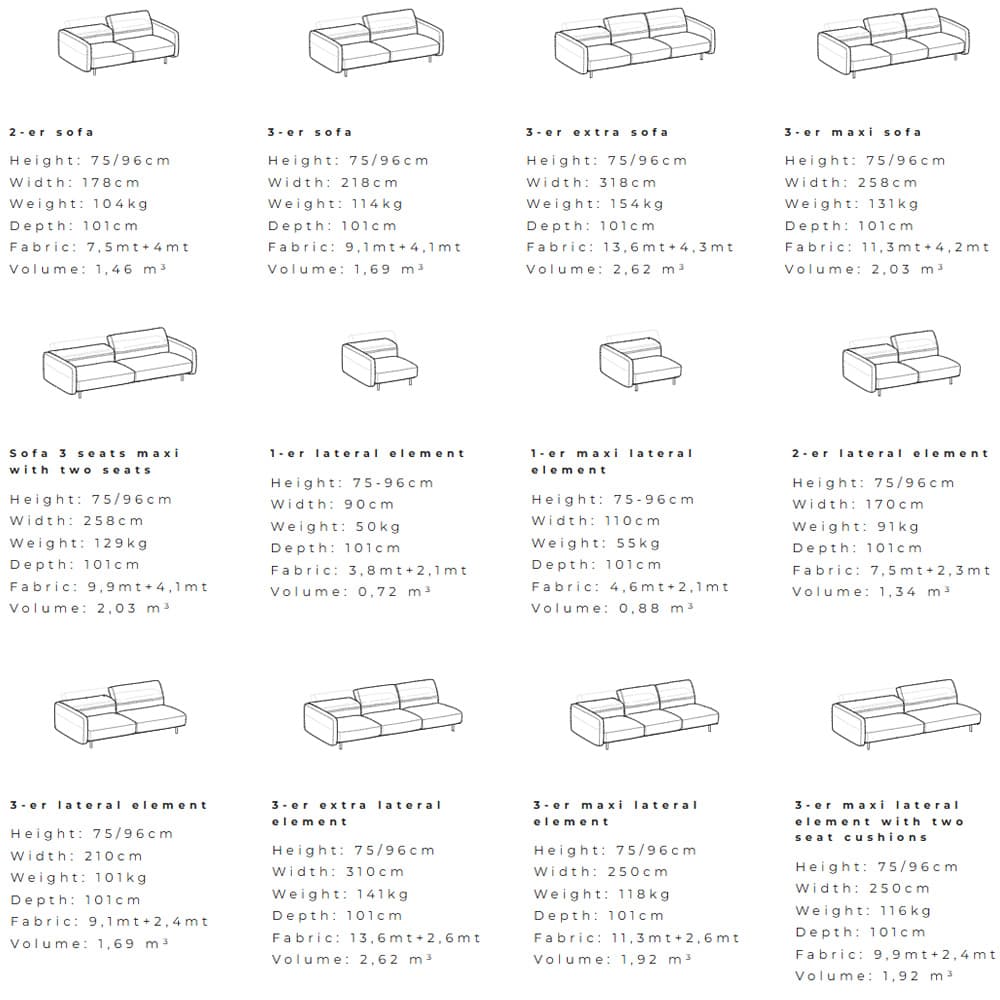 2-er sofa

Height: 75/96cm
Width: 178cm
Weight: 104kg
Depth: 101cm
Fabric: 7,5mt+4mt
Volume: 1,46 m³

3-er sofa

Height: 75/96cm
Width: 218cm
Weight: 114kg
Depth: 101cm
Fabric: 9,1mt+4,1mt
Volume: 1,69 m³

3-er extra sofa

Height: 75/96cm
Width: 318cm
Weight: 154kg
Depth: 101cm
Fabric: 13,6mt+4,3mt
Volume: 2,62 m³

3-er maxi sofa

Height: 75/96cm
Width: 258cm
Weight: 131kg
Depth: 101cm
Fabric: 11,3mt+4,2mt
Volume: 2,03 m³

Sofa 3 seats maxi with two seats

Height: 75/96cm
Width: 258cm
Weight: 129kg
Depth: 101cm
Fabric: 9,9mt+4,1mt
Volume: 2,03 m³

1-er lateral element

Height: 75-96cm
Width: 90cm
Weight: 50kg
Depth: 101cm
Fabric: 3,8mt+2,1mt
Volume: 0,72 m³

1-er maxi lateral element

Height: 75-96cm
Width: 110cm
Weight: 55kg
Depth: 101cm
Fabric: 4,6mt+2,1mt
Volume: 0,88 m³

2-er lateral element

Height: 75/96cm
Width: 170cm
Weight: 91kg
Depth: 101cm
Fabric: 7,5mt+2,3mt
Volume: 1,34 m³

3-er lateral element

Height: 75/96cm
Width: 210cm
Weight: 101kg
Depth: 101cm
Fabric: 9,1mt+2,4mt
Volume: 1,69 m³

3-er extra lateral element

Height: 75/96cm
Width: 310cm
Weight: 141kg
Depth: 101cm
Fabric: 13,6mt+2,6mt
Volume: 2,62 m³

3-er maxi lateral element

Height: 75/96cm
Width: 250cm
Weight: 118kg
Depth: 101cm
Fabric: 11,3mt+2,6mt
Volume: 1,92 m³

3-er maxi lateral element with two seat cushions

Height: 75/96cm
Width: 250cm
Weight: 116kg
Depth: 101cm
Fabric: 9,9mt+2,4mt
Volume: 1,92 m³